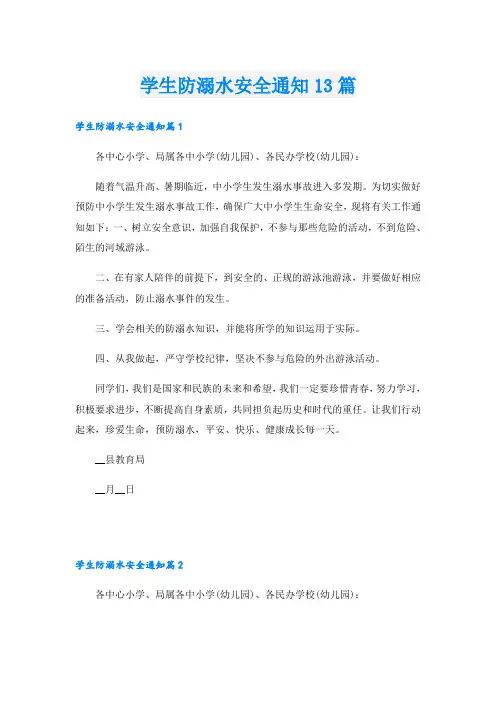 学生防溺水安全通知13篇

学生防溺水安全通知篇1

各中心小学、局属各中小学(幼儿园)、各民办学校(幼儿园)：

随着气温升高、暑期临近，中小学生发生溺水事故进入多发期。为切实做好预防中小学生发生溺水事故工作，确保广大中小学生生命安全，现将有关工作通知如下：一、树立安全意识，加强自我保护，不参与那些危险的活动，不到危险、陌生的河域游泳。

二、在有家人陪伴的前提下，到安全的、正规的游泳池游泳，并要做好相应的准备活动，防止溺水事件的发生。

三、学会相关的防溺水知识，并能将所学的知识运用于实际。

四、从我做起，严守学校纪律，坚决不参与危险的外出游泳活动。

同学们，我们是国家和民族的未来和希望，我们一定要珍惜青春，努力学习，积极要求进步，不断提高自身素质，共同担负起历史和时代的重任。让我们行动起来，珍爱生命，预防溺水，平安、快乐、健康成长每一天。

__县教育局

__月__日

学生防溺水安全通知篇2

各中心小学、局属各中小学(幼儿园)、各民办学校(幼儿园)：